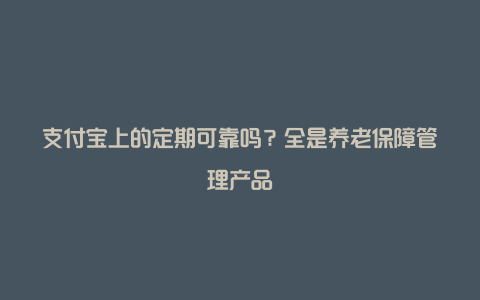 支付宝上的定期可靠吗？全是养老保障管理产品